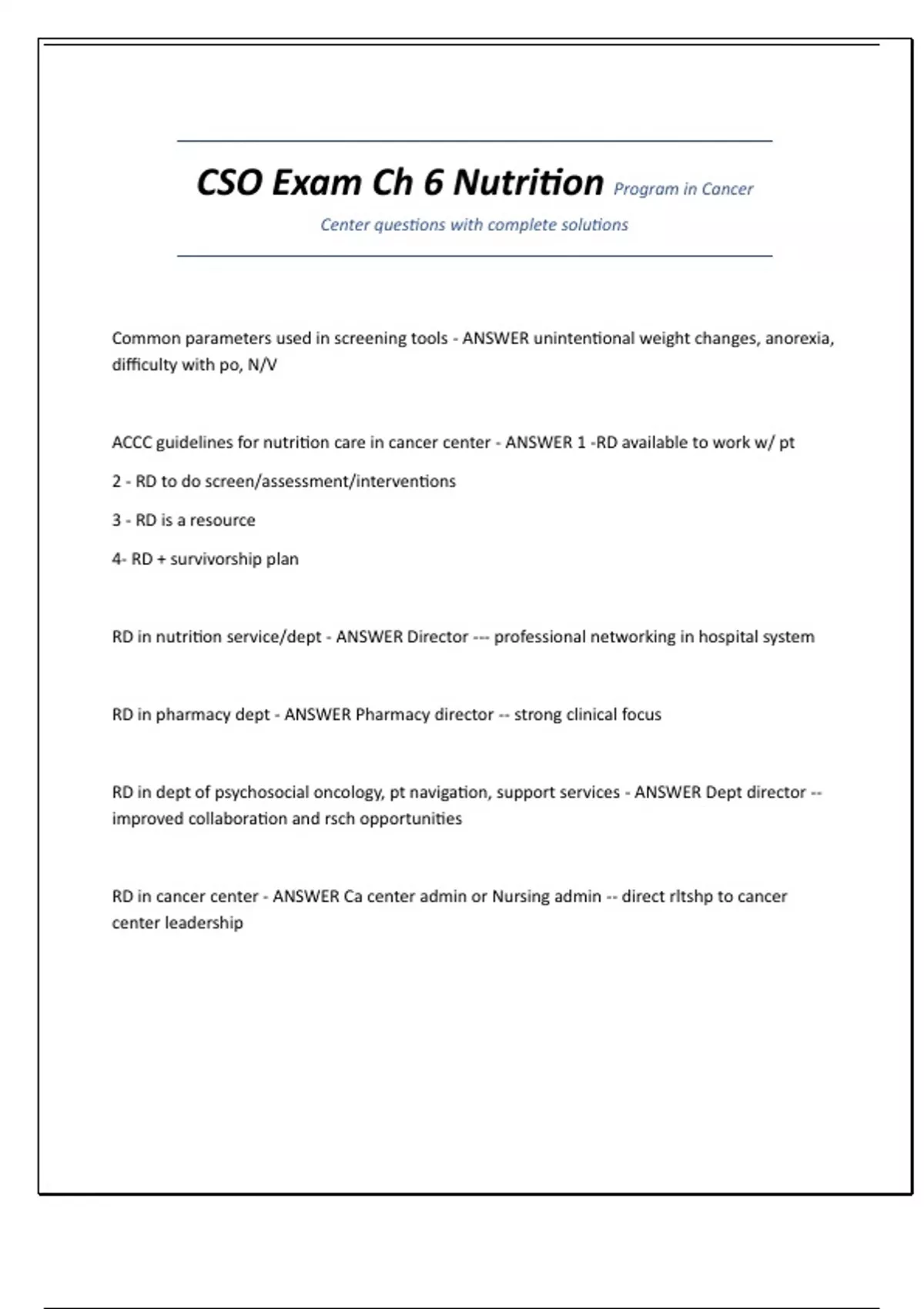 CSO Exam Ch 6 Nutrition Program in Cancer Center questions with complete solutions

Common parameters used in screening tools - ANSWER unintentional weight changes, anorexia, difficulty with po, N/V

ACCC guidelines for nutrition care in cancer center - ANSWER 1 -RD available to work w/ pt

2 - RD to do screen/assessment/interventions

3 - RD is a resource

4- RD + survivorship plan

RD in nutrition service/dept - ANSWER Director --- professional networking in hospital system

RD in pharmacy dept - ANSWER Pharmacy director -- strong clinical focus

RD in dept of psychosocial oncology, pt navigation, support services - ANSWER Dept director -- improved collaboration and rsch opportunities

RD in cancer center - ANSWER Ca center admin or Nursing admin -- direct rltshp to cancer center leadership